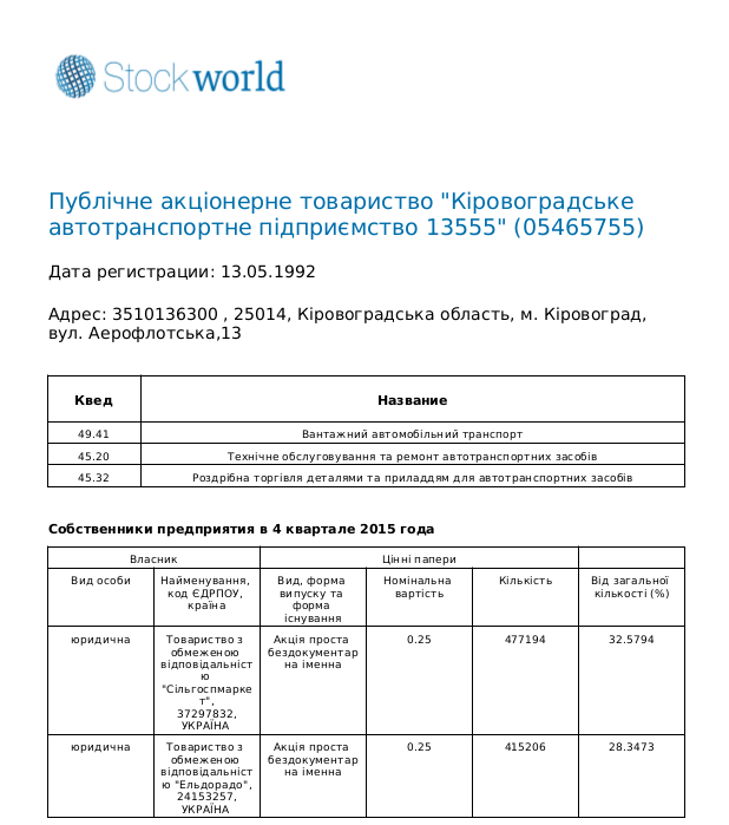 Stockworld

Публічне акціонерне товариство "Кіровоградське автотранспортне підприємство 13555" (05465755)

Дата регистрации: 13.05.1992

Адрес: 3510136300 , 25014, Кіровоградська область, м. Кіровоград, вул. Аерофлотська,13

| Квед | Название |
|---|---|
| 49.41 | Вантажний автомобільний транспорт |
| 45.20 | Технічне обслуговування та ремонт автотранспортних засобів |
| 45.32 | Роздрібна торгівля деталями та приладдям для автотранспортних засобів |

Собственники предприятия в 4 квартале 2015 года

| Власник | | Цінні папери | | | |
|---|---|---|---|---|---|
| Вид особи | Найменування, код ЄДРПОУ, країна | Вид, форма випуску та форма існування | Номінальна вартість | Кількість | Від загальної кількості (%) |
| юридична | Товариство з обмеженою відповідальністю "Сільгоспмаркет", 37297832, УКРАЇНА | Акція проста бездокументарна іменна | 0.25 | 477194 | 32.5794 |
| юридична | Товариство з обмеженою відповідальністю "Ельдорадо", 24153257, УКРАЇНА | Акція проста бездокументарна іменна | 0.25 | 415206 | 28.3473 |